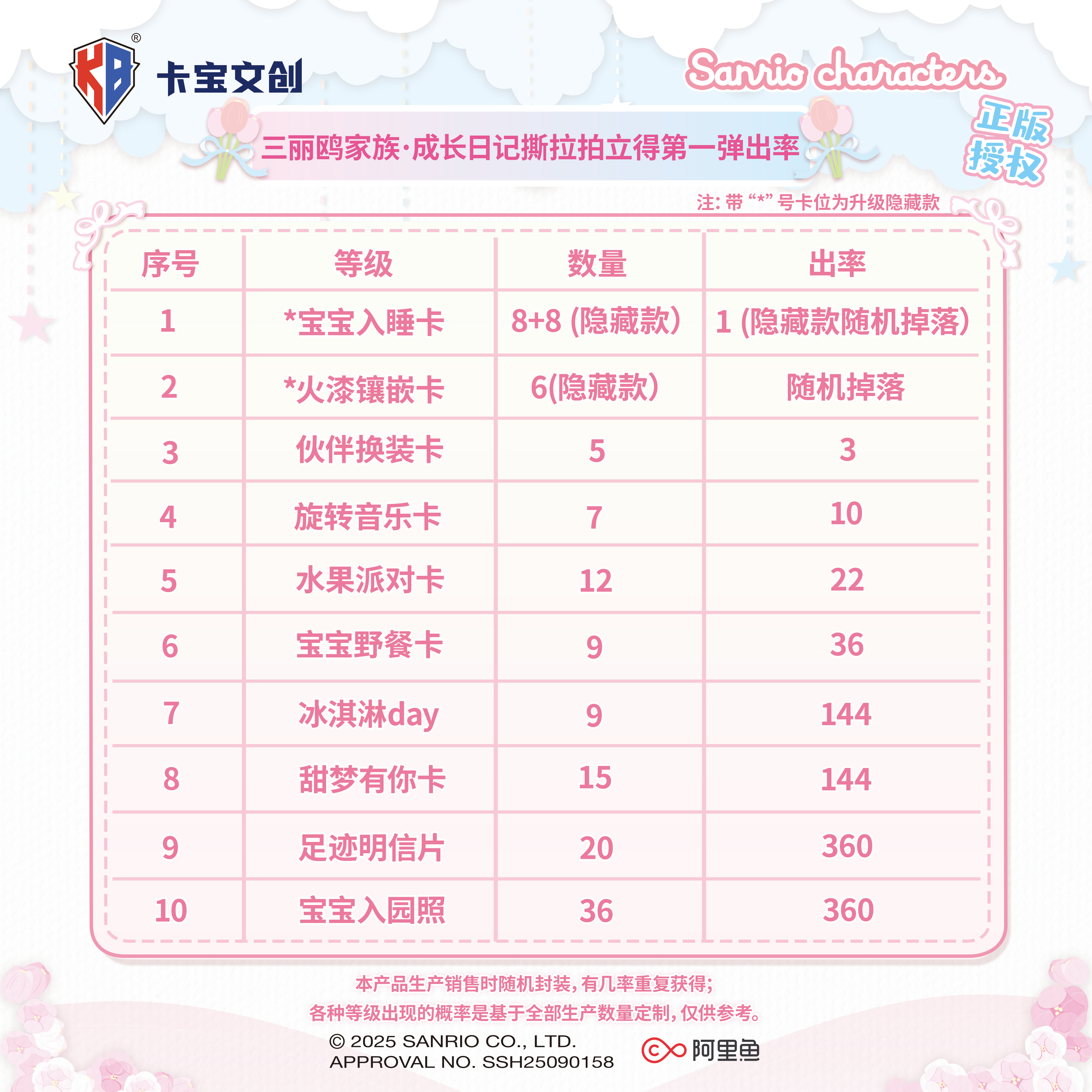 KB®
卡宝文创

Sanrio characters
正版授权

三丽鸥家族·成长日记撕拉拍立得第一弹出率

注：带“*”号卡位为升级隐藏款

| 序号 | 等级 | 数量 | 出率 |
|---|---|---|---|
| 1 | *宝宝入睡卡 | 8+8 (隐藏款) | 1 (隐藏款随机掉落) |
| 2 | *火漆镶嵌卡 | 6(隐藏款) | 随机掉落 |
| 3 | 伙伴换装卡 | 5 | 3 |
| 4 | 旋转音乐卡 | 7 | 10 |
| 5 | 水果派对卡 | 12 | 22 |
| 6 | 宝宝野餐卡 | 9 | 36 |
| 7 | 冰淇淋day | 9 | 144 |
| 8 | 甜梦有你卡 | 15 | 144 |
| 9 | 足迹明信片 | 20 | 360 |
| 10 | 宝宝入园照 | 36 | 360 |

本产品生产销售时随机封装，有几率重复获得；
各种等级出现的概率是基于全部生产数量定制，仅供参考。

© 2025 SANRIO CO., LTD.
APPROVAL NO. SSH25090158

阿里鱼